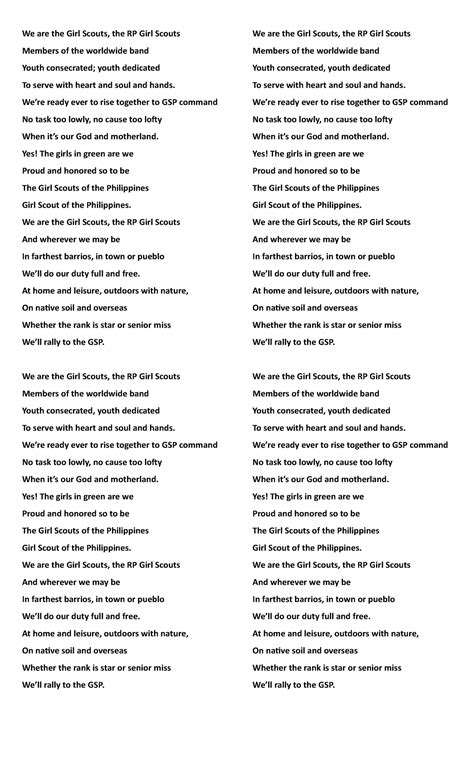 We are the Girl Scouts, the RP Girl Scouts
Members of the worldwide band
Youth consecrated; youth dedicated
To serve with heart and soul and hands.
We're ready ever to rise together to GSP command
No task too lowly, no cause too lofty
When it's our God and motherland.
Yes! The girls in green are we
Proud and honored so to be
The Girl Scouts of the Philippines
Girl Scout of the Philippines.
We are the Girl Scouts, the RP Girl Scouts
And wherever we may be
In farthest barrios, in town or pueblo
We'll do our duty full and free.
At home and leisure, outdoors with nature,
On native soil and overseas
Whether the rank is star or senior miss
We'll rally to the GSP.

We are the Girl Scouts, the RP Girl Scouts
Members of the worldwide band
Youth consecrated, youth dedicated
To serve with heart and soul and hands.
We're ready ever to rise together to GSP command
No task too lowly, no cause too lofty
When it's our God and motherland.
Yes! The girls in green are we
Proud and honored so to be
The Girl Scouts of the Philippines
Girl Scout of the Philippines.
We are the Girl Scouts, the RP Girl Scouts
And wherever we may be
In farthest barrios, in town or pueblo
We'll do our duty full and free.
At home and leisure, outdoors with nature,
On native soil and overseas
Whether the rank is star or senior miss
We'll rally to the GSP.

We are the Girl Scouts, the RP Girl Scouts
Members of the worldwide band
Youth consecrated, youth dedicated
To serve with heart and soul and hands.
We're ready ever to rise together to GSP command
No task too lowly, no cause too lofty
When it's our God and motherland.
Yes! The girls in green are we
Proud and honored so to be
The Girl Scouts of the Philippines
Girl Scout of the Philippines.
We are the Girl Scouts, the RP Girl Scouts
And wherever we may be
In farthest barrios, in town or pueblo
We'll do our duty full and free.
At home and leisure, outdoors with nature,
On native soil and overseas
Whether the rank is star or senior miss
We'll rally to the GSP.

We are the Girl Scouts, the RP Girl Scouts
Members of the worldwide band
Youth consecrated, youth dedicated
To serve with heart and soul and hands.
We're ready ever to rise together to GSP command
No task too lowly, no cause too lofty
When it's our God and motherland.
Yes! The girls in green are we
Proud and honored so to be
The Girl Scouts of the Philippines
Girl Scout of the Philippines.
We are the Girl Scouts, the RP Girl Scouts
And wherever we may be
In farthest barrios, in town or pueblo
We'll do our duty full and free.
At home and leisure, outdoors with nature,
On native soil and overseas
Whether the rank is star or senior miss
We'll rally to the GSP.